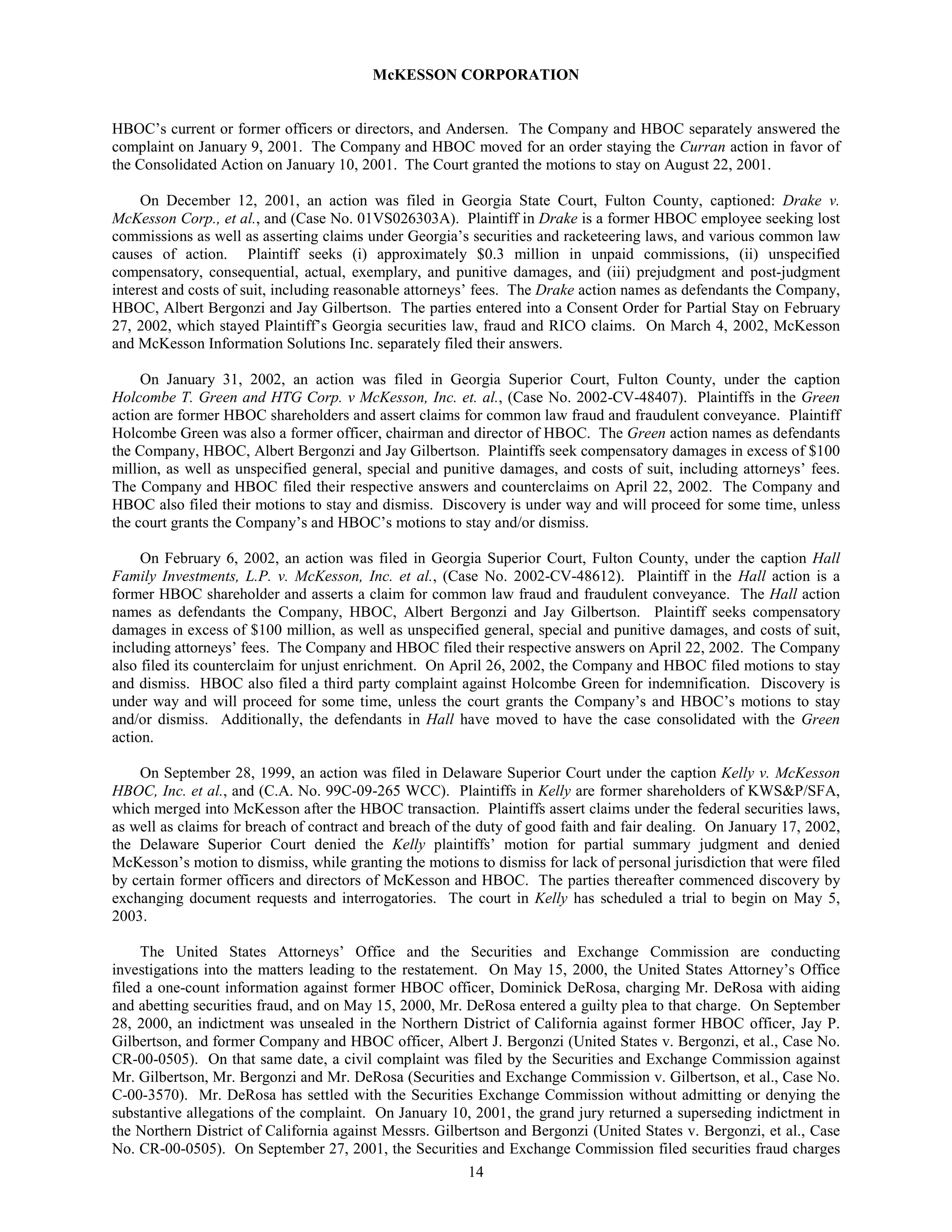 McKESSON CORPORATION

HBOC's current or former officers or directors, and Andersen. The Company and HBOC separately answered the complaint on January 9, 2001. The Company and HBOC moved for an order staying the Curran action in favor of the Consolidated Action on January 10, 2001. The Court granted the motions to stay on August 22, 2001.

On December 12, 2001, an action was filed in Georgia State Court, Fulton County, captioned: Drake v. McKesson Corp., et al., and (Case No. 01VS026303A). Plaintiff in Drake is a former HBOC employee seeking lost commissions as well as asserting claims under Georgia's securities and racketeering laws, and various common law causes of action. Plaintiff seeks (i) approximately \$0.3 million in unpaid commissions, (ii) unspecified compensatory, consequential, actual, exemplary, and punitive damages, and (iii) prejudgment and post-judgment interest and costs of suit, including reasonable attorneys' fees. The Drake action names as defendants the Company, HBOC, Albert Bergonzi and Jay Gilbertson. The parties entered into a Consent Order for Partial Stay on February 27, 2002, which stayed Plaintiff's Georgia securities law, fraud and RICO claims. On March 4, 2002, McKesson and McKesson Information Solutions Inc. separately filed their answers.

On January 31, 2002, an action was filed in Georgia Superior Court, Fulton County, under the caption Holcombe T. Green and HTG Corp. v McKesson, Inc. et. al., (Case No. 2002-CV-48407). Plaintiffs in the Green action are former HBOC shareholders and assert claims for common law fraud and fraudulent conveyance. Plaintiff Holcombe Green was also a former officer, chairman and director of HBOC. The Green action names as defendants the Company, HBOC, Albert Bergonzi and Jay Gilbertson. Plaintiffs seek compensatory damages in excess of \$100 million, as well as unspecified general, special and punitive damages, and costs of suit, including attorneys' fees. The Company and HBOC filed their respective answers and counterclaims on April 22, 2002. The Company and HBOC also filed their motions to stay and dismiss. Discovery is under way and will proceed for some time, unless the court grants the Company's and HBOC's motions to stay and/or dismiss.

On February 6, 2002, an action was filed in Georgia Superior Court, Fulton County, under the caption Hall Family Investments, L.P. v. McKesson, Inc. et al., (Case No. 2002-CV-48612). Plaintiff in the Hall action is a former HBOC shareholder and asserts a claim for common law fraud and fraudulent conveyance. The Hall action names as defendants the Company, HBOC, Albert Bergonzi and Jay Gilbertson. Plaintiff seeks compensatory damages in excess of \$100 million, as well as unspecified general, special and punitive damages, and costs of suit, including attorneys' fees. The Company and HBOC filed their respective answers on April 22, 2002. The Company also filed its counterclaim for unjust enrichment. On April 26, 2002, the Company and HBOC filed motions to stay and dismiss. HBOC also filed a third party complaint against Holcombe Green for indemnification. Discovery is under way and will proceed for some time, unless the court grants the Company's and HBOC's motions to stay and/or dismiss. Additionally, the defendants in Hall have moved to have the case consolidated with the Green action.

On September 28, 1999, an action was filed in Delaware Superior Court under the caption Kelly v. McKesson HBOC, Inc. et al., and (C.A. No. 99C-09-265 WCC). Plaintiffs in Kelly are former shareholders of KWS&P/SFA, which merged into McKesson after the HBOC transaction. Plaintiffs assert claims under the federal securities laws, as well as claims for breach of contract and breach of the duty of good faith and fair dealing. On January 17, 2002, the Delaware Superior Court denied the Kelly plaintiffs' motion for partial summary judgment and denied McKesson's motion to dismiss, while granting the motions to dismiss for lack of personal jurisdiction that were filed by certain former officers and directors of McKesson and HBOC. The parties thereafter commenced discovery by exchanging document requests and interrogatories. The court in Kelly has scheduled a trial to begin on May 5, 2003.

The United States Attorneys' Office and the Securities and Exchange Commission are conducting investigations into the matters leading to the restatement. On May 15, 2000, the United States Attorney's Office filed a one-count information against former HBOC officer, Dominick DeRosa, charging Mr. DeRosa with aiding and abetting securities fraud, and on May 15, 2000, Mr. DeRosa entered a guilty plea to that charge. On September 28, 2000, an indictment was unsealed in the Northern District of California against former HBOC officer, Jay P. Gilbertson, and former Company and HBOC officer, Albert J. Bergonzi (United States v. Bergonzi, et al., Case No. CR-00-0505). On that same date, a civil complaint was filed by the Securities and Exchange Commission against Mr. Gilbertson, Mr. Bergonzi and Mr. DeRosa (Securities and Exchange Commission v. Gilbertson, et al., Case No. C-00-3570). Mr. DeRosa has settled with the Securities Exchange Commission without admitting or denying the substantive allegations of the complaint. On January 10, 2001, the grand jury returned a superseding indictment in the Northern District of California against Messrs. Gilbertson and Bergonzi (United States v. Bergonzi, et al., Case No. CR-00-0505). On September 27, 2001, the Securities and Exchange Commission filed securities fraud charges

14